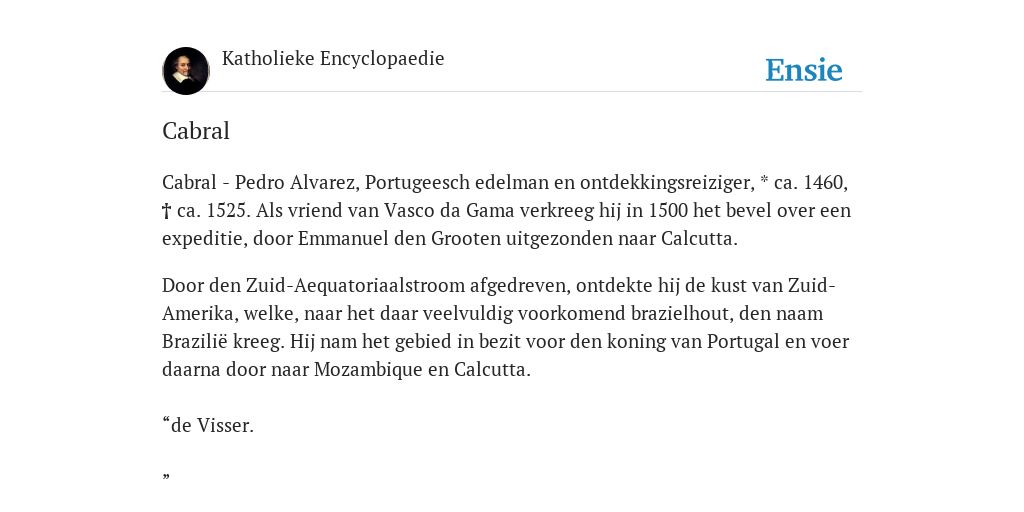 Katholieke Encyclopaedie

Ensie

Cabral

Cabral - Pedro Alvarez, Portugeesch edelman en ontdekkingsreiziger, * ca. 1460, † ca. 1525. Als vriend van Vasco da Gama verkreeg hij in 1500 het bevel over een expeditie, door Emmanuel den Grooten uitgezonden naar Calcutta.

Door den Zuid-Aequatoriaalstroom afgedreven, ontdekte hij de kust van Zuid-Amerika, welke, naar het daar veelvuldig voorkomend brazielhout, den naam Brazilië kreeg. Hij nam het gebied in bezit voor den koning van Portugal en voer daarna door naar Mozambique en Calcutta.

“de Visser.

”